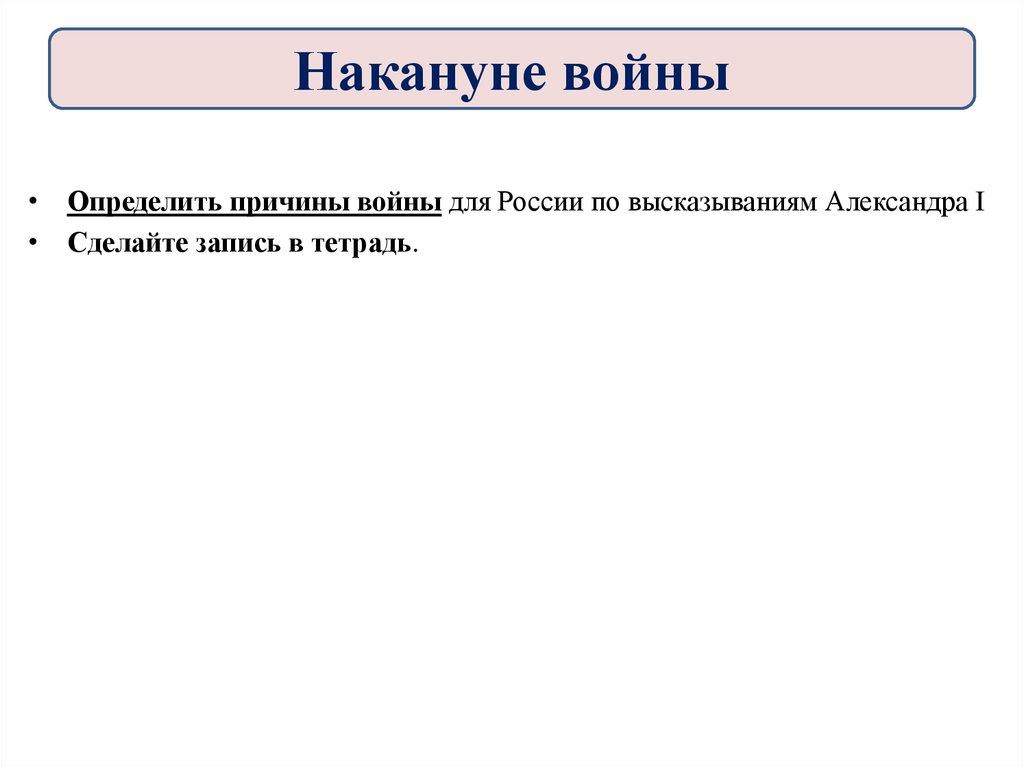 Накануне войны

• Определить причины войны для России по высказываниям Александра I
• Сделайте запись в тетрадь.